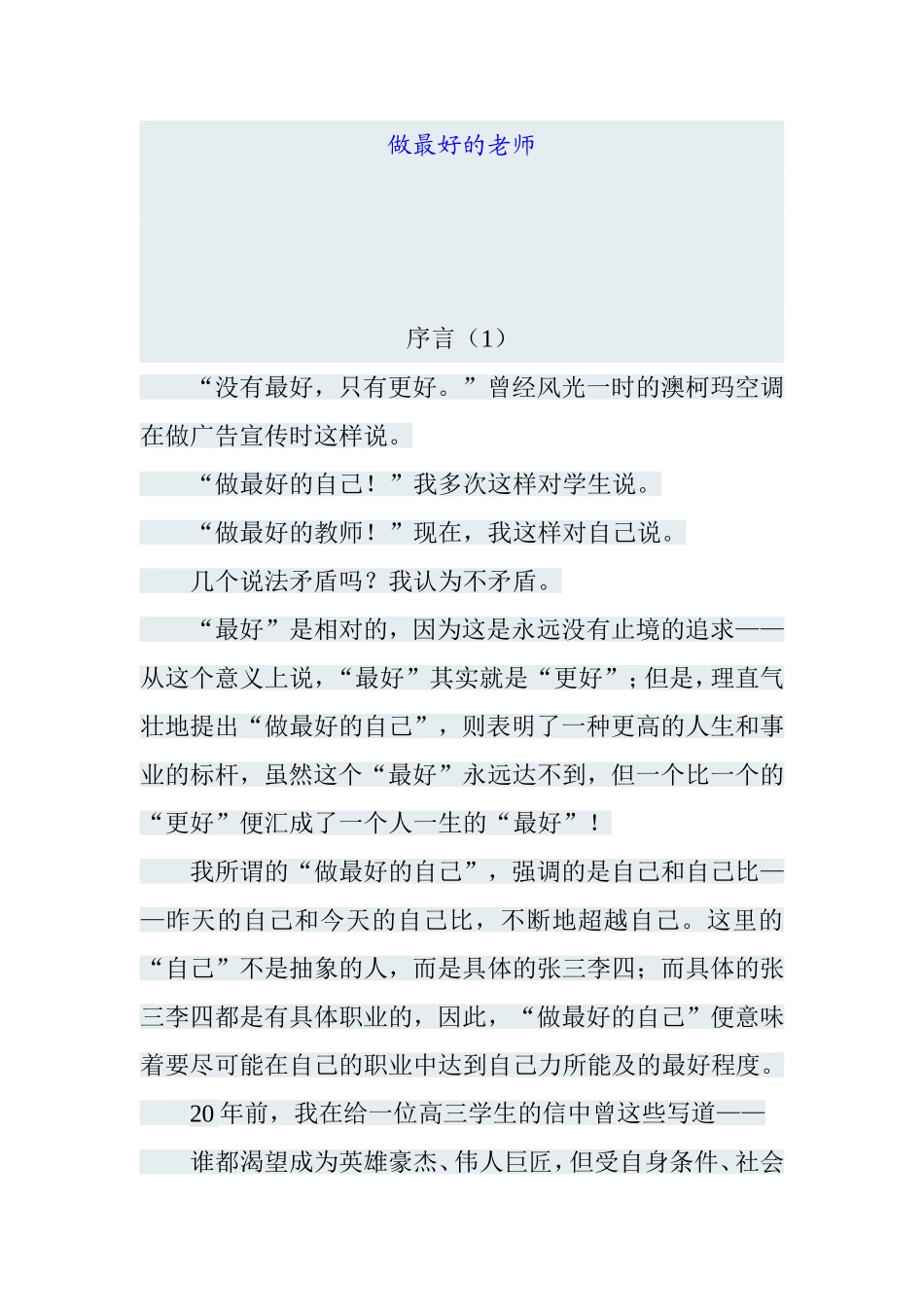 做最好的老师

序言（1）

“没有最好，只有更好。”曾经风光一时的澳柯玛空调在做广告宣传时这样说。

“做最好的自己！”我多次这样对学生说。

“做最好的教师！”现在，我这样对自己说。

几个说法矛盾吗？我认为不矛盾。

“最好”是相对的，因为这是永远没有止境的追求——从这个意义上说，“最好”其实就是“更好”；但是，理直气壮地提出“做最好的自己”，则表明了一种更高的人生和事业的标杆，虽然这个“最好”永远达不到，但一个比一个的“更好”便汇成了一个人一生的“最好”！

我所谓的“做最好的自己”，强调的是自己和自己比——昨天的自己和今天的自己比，不断地超越自己。这里的“自己”不是抽象的人，而是具体的张三李四；而具体的张三李四都是有具体职业的，因此，“做最好的自己”便意味着要尽可能在自己的职业中达到自己力所能及的最好程度。

20年前，我在给一位高三学生的信中曾这些写道——

谁都渴望成为英雄豪杰、伟人巨匠，但受自身条件、社会